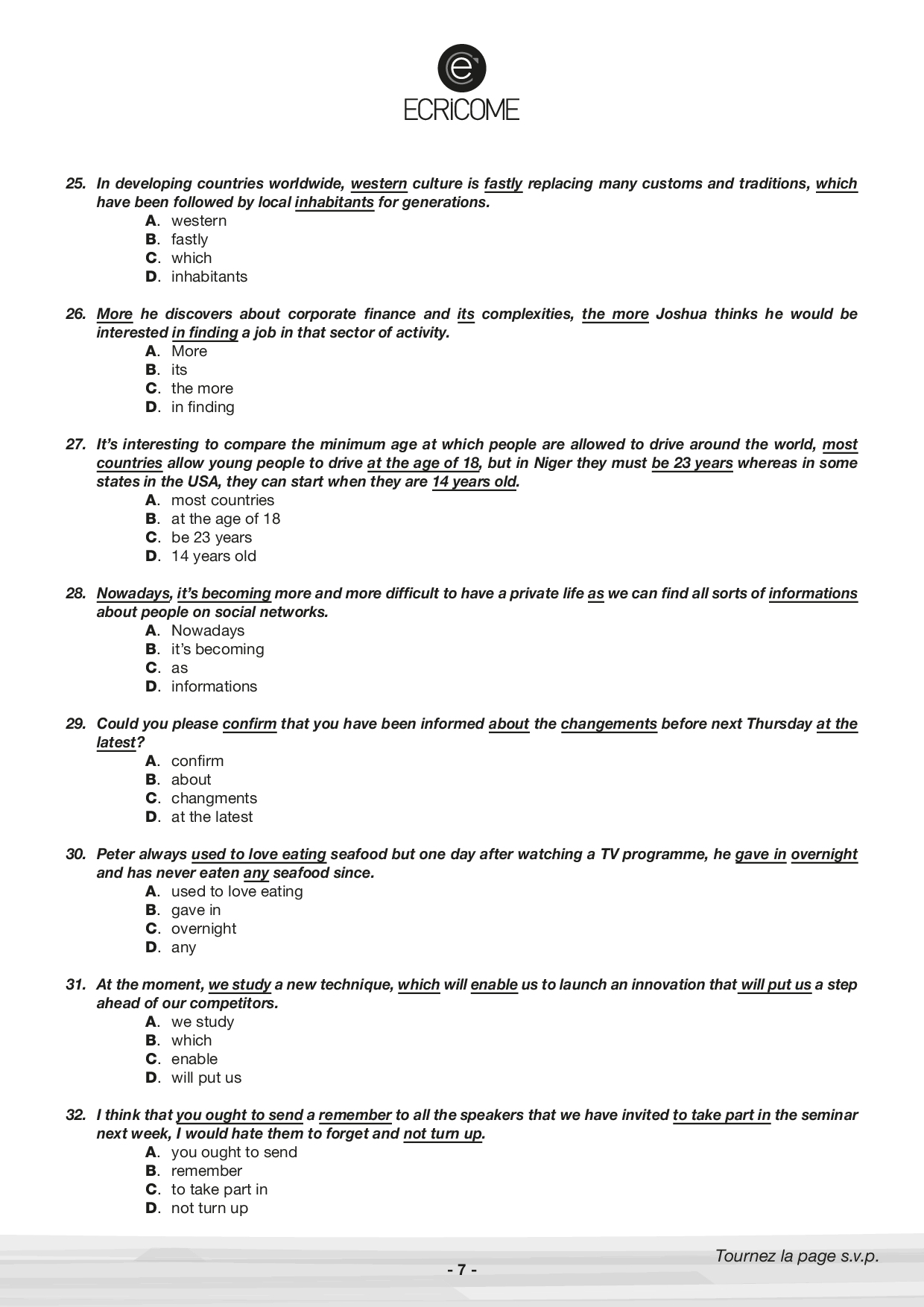 ECRiCOME

25. In developing countries worldwide, western culture is fastly replacing many customs and traditions, which have been followed by local inhabitants for generations.
A. western
B. fastly
C. which
D. inhabitants

26. More he discovers about corporate finance and its complexities, the more Joshua thinks he would be interested in finding a job in that sector of activity.
A. More
B. its
C. the more
D. in finding

27. It's interesting to compare the minimum age at which people are allowed to drive around the world, most countries allow young people to drive at the age of 18, but in Niger they must be 23 years whereas in some states in the USA, they can start when they are 14 years old.
A. most countries
B. at the age of 18
C. be 23 years
D. 14 years old

28. Nowadays, it's becoming more and more difficult to have a private life as we can find all sorts of informations about people on social networks.
A. Nowadays
B. it's becoming
C. as
D. informations

29. Could you please confirm that you have been informed about the changements before next Thursday at the latest?
A. confirm
B. about
C. changments
D. at the latest

30. Peter always used to love eating seafood but one day after watching a TV programme, he gave in overnight and has never eaten any seafood since.
A. used to love eating
B. gave in
C. overnight
D. any

31. At the moment, we study a new technique, which will enable us to launch an innovation that will put us a step ahead of our competitors.
A. we study
B. which
C. enable
D. will put us

32. I think that you ought to send a remember to all the speakers that we have invited to take part in the seminar next week, I would hate them to forget and not turn up.
A. you ought to send
B. remember
C. to take part in
D. not turn up

Tournez la page s.v.p.

- 7 -